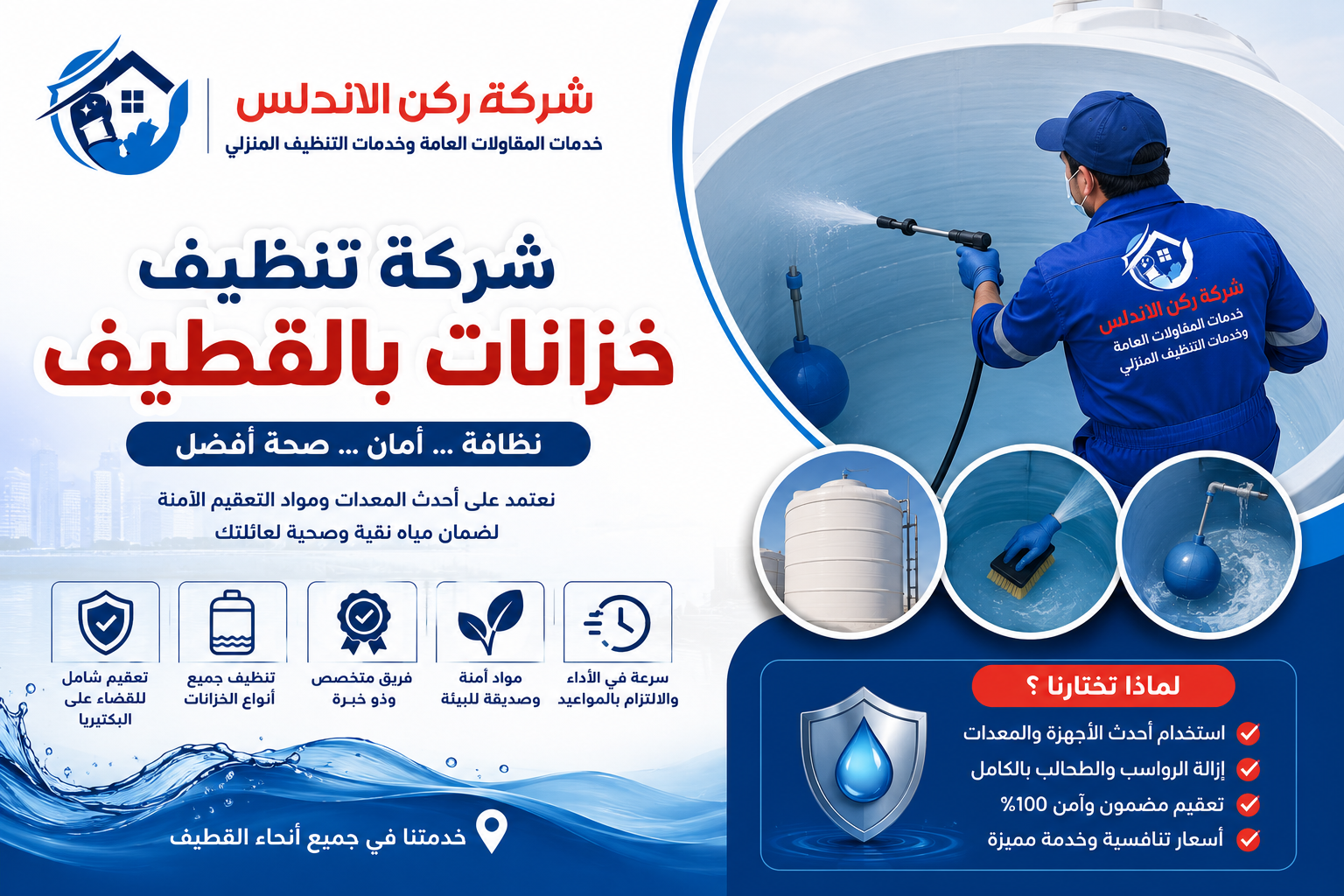 شركة ركن الاندلس
خدمات المقاولات العامة وخدمات التنظيف المنزلي

شركة تنظيف
خزانات بالقطيف

نظافة ... أمان ... صحة أفضل

نعتمد على أحدث المعدات ومواد التعقيم الآمنة
لضمان مياه نقية وصحية لعائلتك

سرعة في الأداء والالتزام بالمواعيد

مواد آمنة وصديقة للبيئة

فريق متخصص وذو خبرة

تنظيف جميع أنواع الخزانات

تعقيم شامل للقضاء على البكتيريا

خدمتنا في جميع أنحاء القطيف

شركة ركن الاندلس
خدمات المقاولات العامة
وخدمات التنظيف المنزلي

لماذا تختارنا ؟
استخدام أحدث الأجهزة والمعدات
إزالة الرواسب والطحالب بالكامل
تعقيم مضمون وآمن 100%
أسعار تنافسية وخدمة مميزة